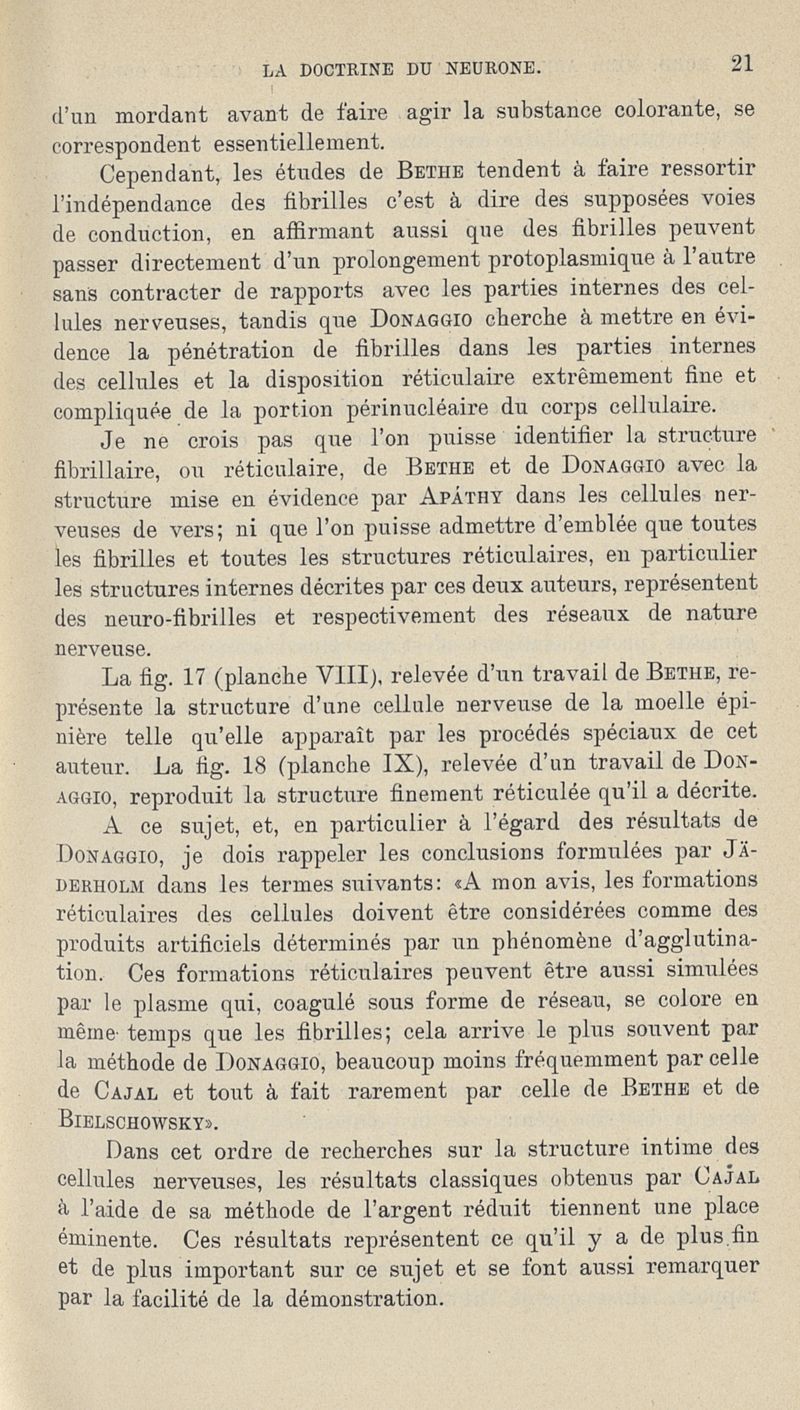 LA DOCTRINE DU NEURONE. 21

d'un mordant avant de faire agir la substance colorante, se correspondent essentiellement.

Cependant, les études de Bethe tendent à faire ressortir l'indépendance des fibrilles c'est à dire des supposées voies de conduction, en affirmant aussi que des fibrilles peuvent passer directement d'un prolongement protoplasmique à l'autre sans contracter de rapports avec les parties internes des cellules nerveuses, tandis que Donaggio cherche à mettre en évidence la pénétration de fibrilles dans les parties internes des cellules et la disposition réticulaire extrêmement fine et compliquée de la portion périnucléaire du corps cellulaire.

Je ne crois pas que l'on puisse identifier la structure fibrillaire, ou réticulaire, de Bethe et de Donaggio avec la structure mise en évidence par Apáthy dans les cellules nerveuses de vers; ni que l'on puisse admettre d'emblée que toutes les fibrilles et toutes les structures réticulaires, en particulier les structures internes décrites par ces deux auteurs, représentent des neuro-fibrilles et respectivement des réseaux de nature nerveuse.

La fig. 17 (planche VIII), relevée d'un travail de Bethe, représente la structure d'une cellule nerveuse de la moelle épinière telle qu'elle apparaît par les procédés spéciaux de cet auteur. La fig. 18 (planche IX), relevée d'un travail de Donaggio, reproduit la structure finement réticulée qu'il a décrite.

A ce sujet, et, en particulier à l'égard des résultats de Donaggio, je dois rappeler les conclusions formulées par Jäderholm dans les termes suivants: «A mon avis, les formations réticulaires des cellules doivent être considérées comme des produits artificiels déterminés par un phénomène d'agglutination. Ces formations réticulaires peuvent être aussi simulées par le plasme qui, coagulé sous forme de réseau, se colore en même temps que les fibrilles; cela arrive le plus souvent par la méthode de Donaggio, beaucoup moins fréquemment par celle de Cajal et tout à fait rarement par celle de Bethe et de Bielschowsky».

Dans cet ordre de recherches sur la structure intime des cellules nerveuses, les résultats classiques obtenus par Cajal à l'aide de sa méthode de l'argent réduit tiennent une place éminente. Ces résultats représentent ce qu'il y a de plus fin et de plus important sur ce sujet et se font aussi remarquer par la facilité de la démonstration.